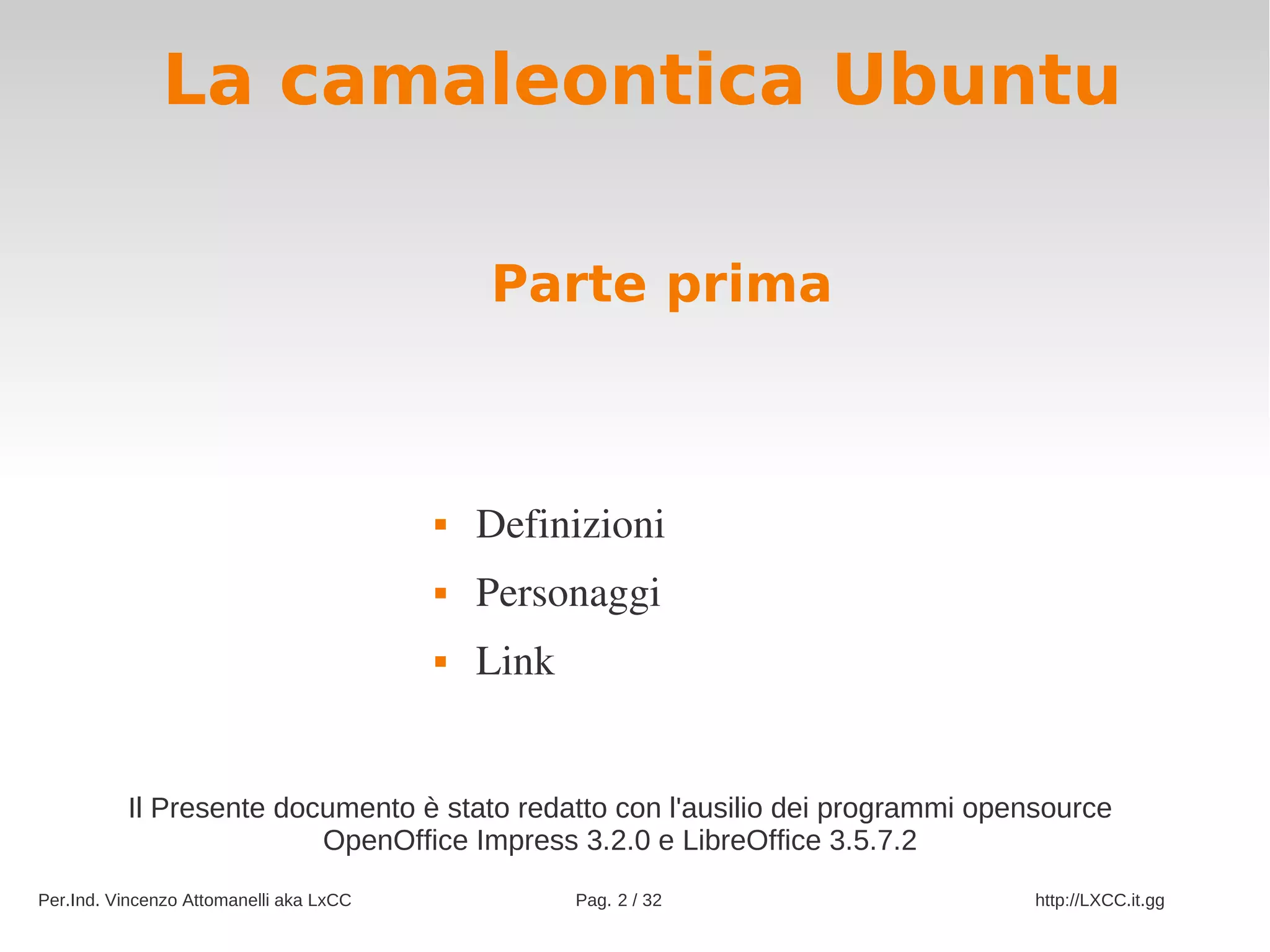 La camaleontica Ubuntu

Parte prima

• Definizioni
• Personaggi
• Link

Il Presente documento è stato redatto con l'ausilio dei programmi opensource OpenOffice Impress 3.2.0 e LibreOffice 3.5.7.2

Per.Ind. Vincenzo Attomanelli aka LxCC

Pag. 2 / 32

http://LXCC.it.gg